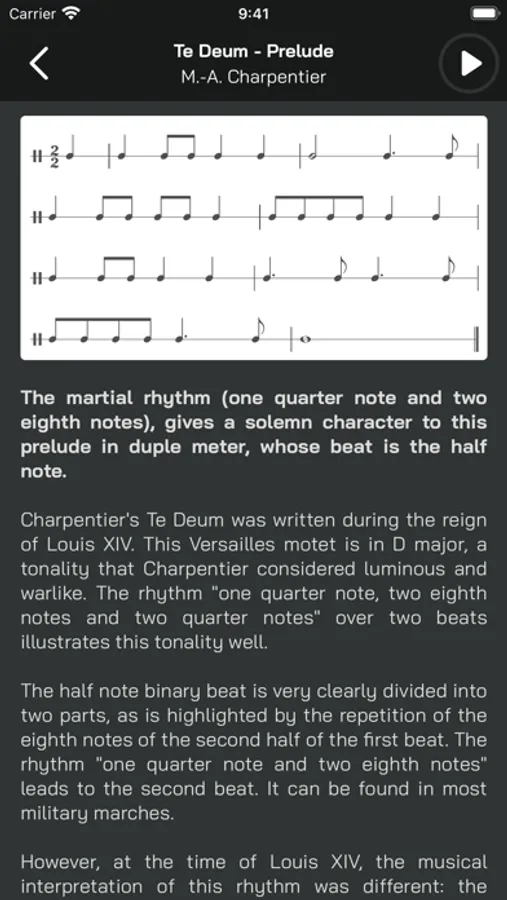 Carrier 9:41

Te Deum - Prelude
M.-A. Charpentier

$\frac{2}{2}$

The martial rhythm (one quarter note and two eighth notes), gives a solemn character to this prelude in duple meter, whose beat is the half note.

Charpentier's Te Deum was written during the reign of Louis XIV. This Versailles motet is in D major, a tonality that Charpentier considered luminous and warlike. The rhythm "one quarter note, two eighth notes and two quarter notes" over two beats illustrates this tonality well.

The half note binary beat is very clearly divided into two parts, as is highlighted by the repetition of the eighth notes of the second half of the first beat. The rhythm "one quarter note and two eighth notes" leads to the second beat. It can be found in most military marches.

However, at the time of Louis XIV, the musical interpretation of this rhythm was different: the